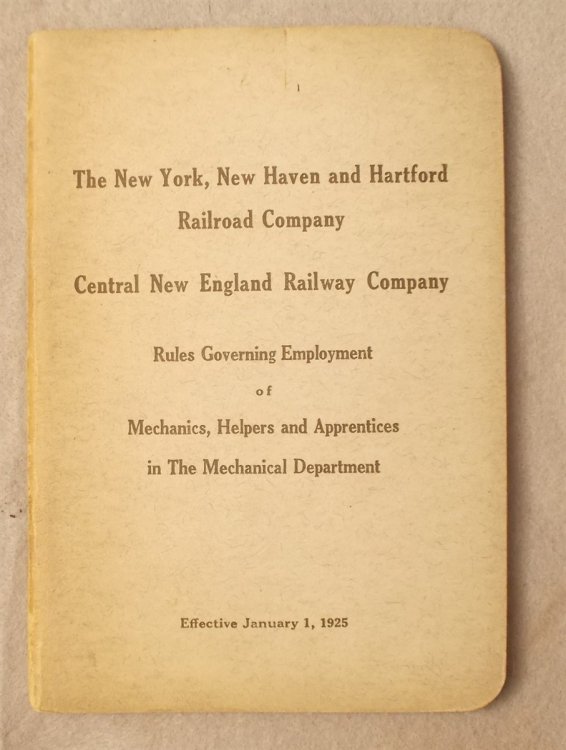 The New York, New Haven and Hartford Railroad Company

Central New England Railway Company

Rules Governing Employment of Mechanics, Helpers and Apprentices in The Mechanical Department

Effective January 1, 1925